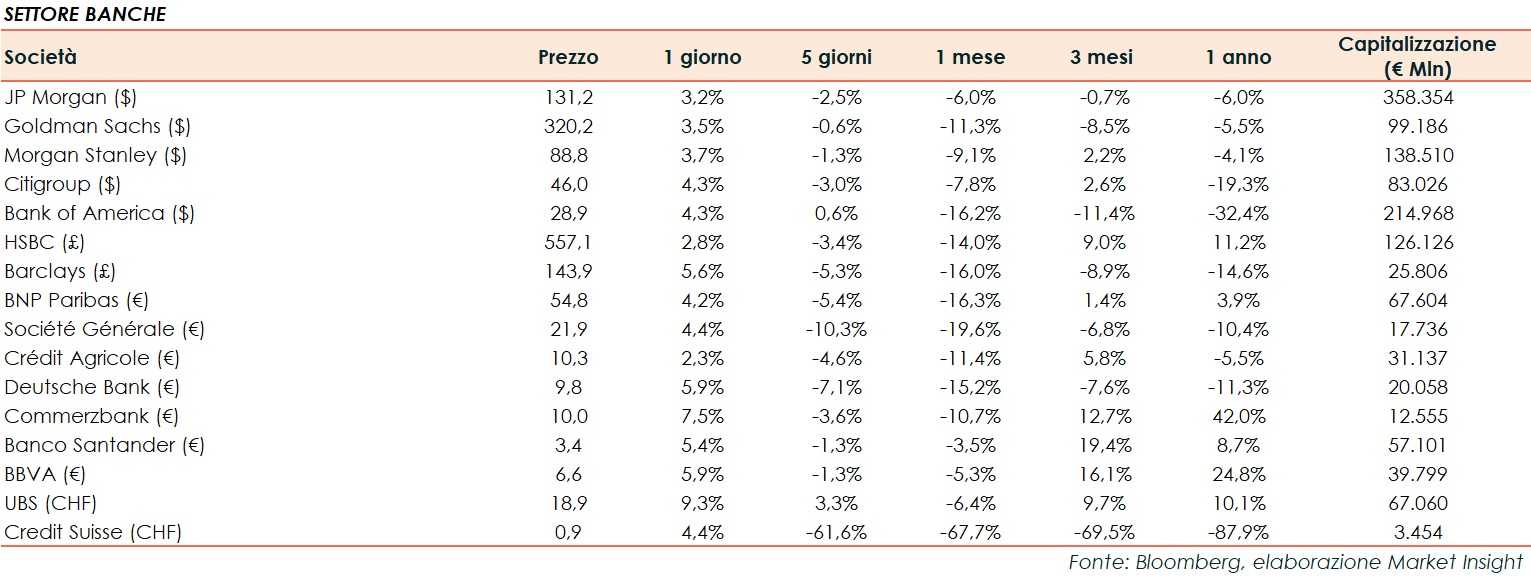 SETTORE BANCHE

| Società | Prezzo | 1 giorno | 5 giorni | 1 mese | 3 mesi | 1 anno | Capitalizzazione (€ Mln) |
|---|---|---|---|---|---|---|---|
| JP Morgan ($) | 131,2 | 3,2% | -2,5% | -6,0% | -0,7% | -6,0% | 358.354 |
| Goldman Sachs ($) | 320,2 | 3,5% | -0,6% | -11,3% | -8,5% | -5,5% | 99.186 |
| Morgan Stanley ($) | 88,8 | 3,7% | -1,3% | -9,1% | 2,2% | -4,1% | 138.510 |
| Citigroup ($) | 46,0 | 4,3% | -3,0% | -7,8% | 2,6% | -19,3% | 83.026 |
| Bank of America ($) | 28,9 | 4,3% | 0,6% | -16,2% | -11,4% | -32,4% | 214.968 |
| HSBC (£) | 557,1 | 2,8% | -3,4% | -14,0% | 9,0% | 11,2% | 126.126 |
| Barclays (£) | 143,9 | 5,6% | -5,3% | -16,0% | -8,9% | -14,6% | 25.806 |
| BNP Paribas (€) | 54,8 | 4,2% | -5,4% | -16,3% | 1,4% | 3,9% | 67.604 |
| Société Générale (€) | 21,9 | 4,4% | -10,3% | -19,6% | -6,8% | -10,4% | 17.736 |
| Crédit Agricole (€) | 10,3 | 2,3% | -4,6% | -11,4% | 5,8% | -5,5% | 31.137 |
| Deutsche Bank (€) | 9,8 | 5,9% | -7,1% | -15,2% | -7,6% | -11,3% | 20.058 |
| Commerzbank (€) | 10,0 | 7,5% | -3,6% | -10,7% | 12,7% | 42,0% | 12.555 |
| Banco Santander (€) | 3,4 | 5,4% | -1,3% | -3,5% | 19,4% | 8,7% | 57.101 |
| BBVA (€) | 6,6 | 5,9% | -1,3% | -5,3% | 16,1% | 24,8% | 39.799 |
| UBS (CHF) | 18,9 | 9,3% | 3,3% | -6,4% | 9,7% | 10,1% | 67.060 |
| Credit Suisse (CHF) | 0,9 | 4,4% | -61,6% | -67,7% | -69,5% | -87,9% | 3.454 |

Fonte: Bloomberg, elaborazione Market Insight